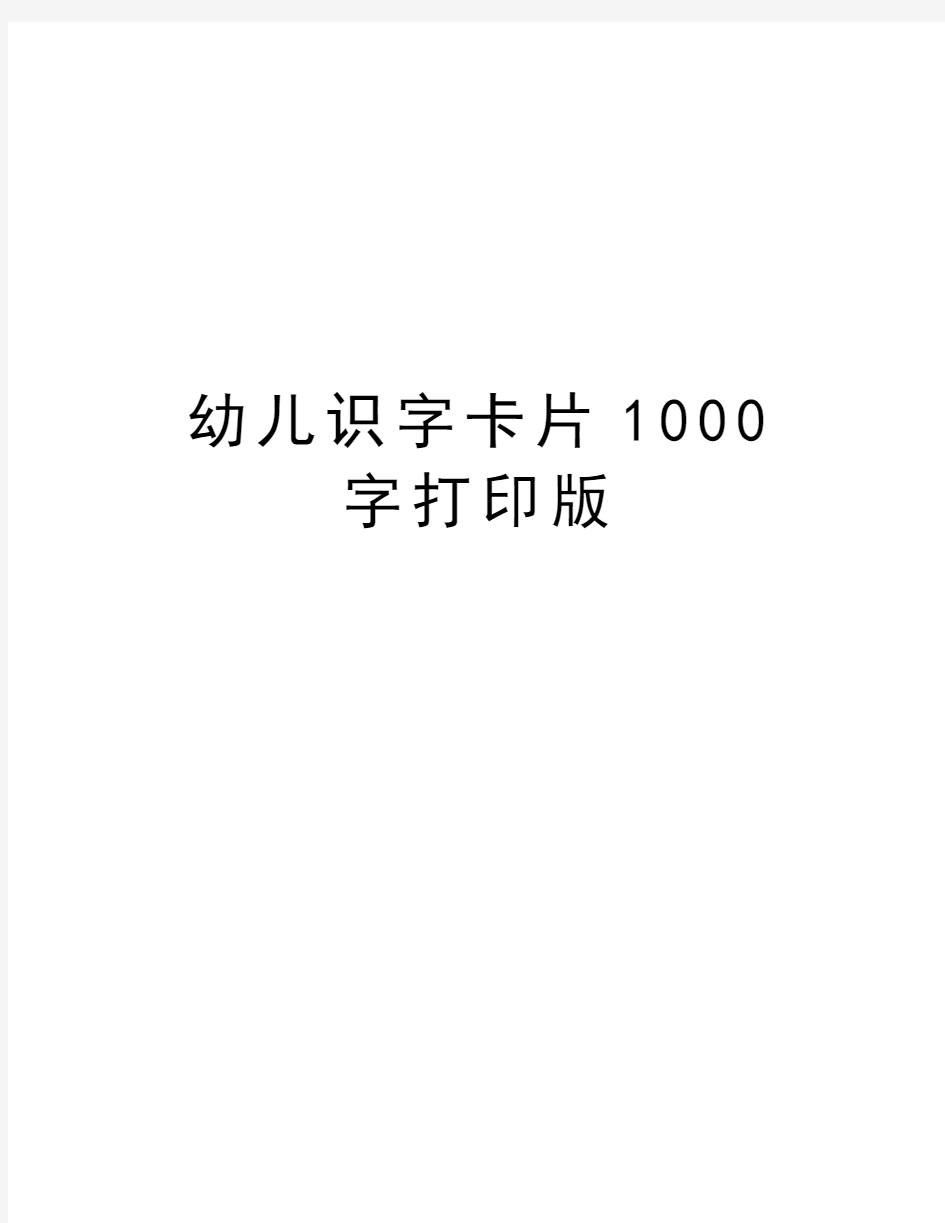 幼儿识字卡片1000字打印版